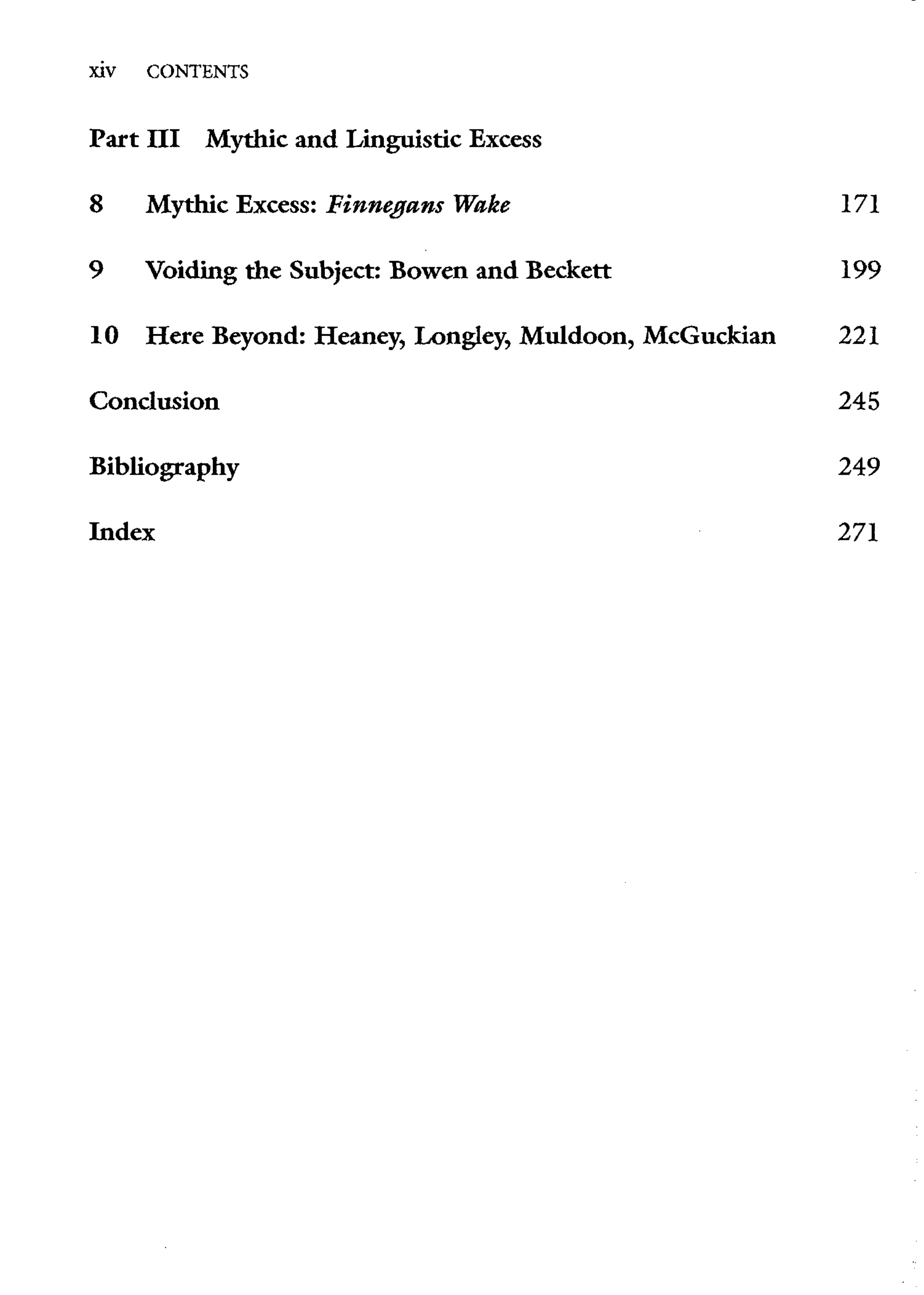 xiv CONTENTS

Part III Mythic and Linguistic Excess

8 Mythic Excess: Finnegans Wake 171

9 Voiding the Subject: Bowen and Beckett 199

10 Here Beyond: Heaney, Longley, Muldoon, McGuckian 221

Conclusion 245

Bibliography 249

Index 271